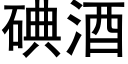 碘酒